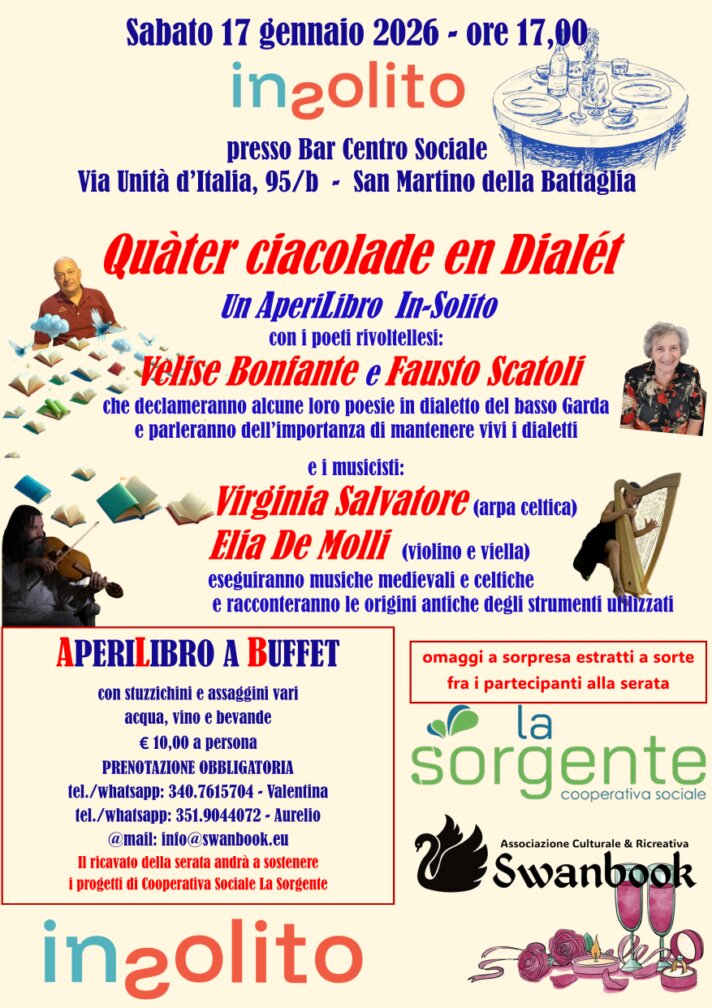 Sabato 17 gennaio 2026 - ore 17,00

insolito

presso Bar Centro Sociale
Via Unità d'Italia, 95/b - San Martino della Battaglia

Quàter ciacolade en Dialét

Un AperiLibro In-Solito
con i poeti rivoltellesi:
Velise Bonfante e Fausto Scatoli
che declameranno alcune loro poesie in dialetto del basso Garda e parleranno dell'importanza di mantenere vivi i dialetti

e i musicisti:
Virginia Salvatore (arpa celtica)
Elia De Molli (violino e viella)
eseguiranno musiche medievali e celtiche e racconteranno le origini antiche degli strumenti utilizzati

APERILIBRO A BUFFET
con stuzzichini e assaggini vari
acqua, vino e bevande
€ 10,00 a persona
PRENOTAZIONE OBBLIGATORIA
tel./whatsapp: 340.7615704 - Valentina
tel./whatsapp: 351.9044072 - Aurelio
@mail: info@swanbook.eu
Il ricavato della serata andrà a sostenere i progetti di Cooperativa Sociale La Sorgente

omaggi a sorpresa estratti a sorte fra i partecipanti alla serata

la sorgente
cooperativa sociale

Associazione Culturale & Ricreativa
Swanbook

insolito